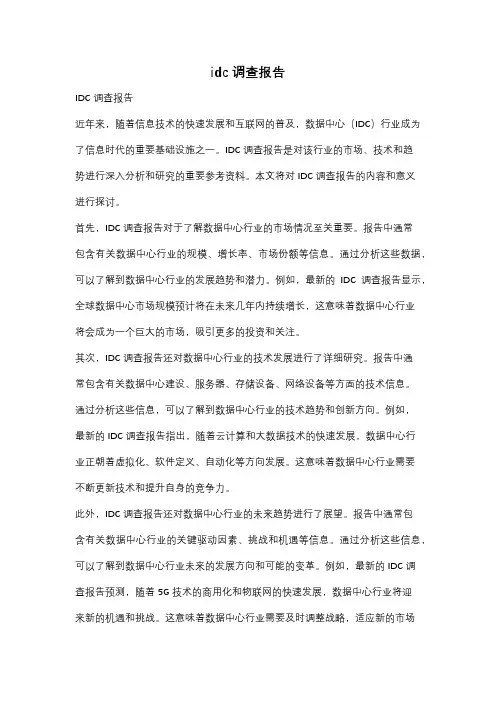 idc 调查报告

IDC 调查报告

近年来，随着信息技术的快速发展和互联网的普及，数据中心（IDC）行业成为了信息时代的重要基础设施之一。IDC 调查报告是对该行业的市场、技术和趋势进行深入分析和研究的重要参考资料。本文将对 IDC 调查报告的内容和意义进行探讨。

首先，IDC 调查报告对于了解数据中心行业的市场情况至关重要。报告中通常包含有关数据中心行业的规模、增长率、市场份额等信息。通过分析这些数据，可以了解到数据中心行业的发展趋势和潜力。例如，最新的 IDC 调查报告显示，全球数据中心市场规模预计将在未来几年内持续增长，这意味着数据中心行业将会成为一个巨大的市场，吸引更多的投资和关注。

其次，IDC 调查报告还对数据中心行业的技术发展进行了详细研究。报告中通常包含有关数据中心建设、服务器、存储设备、网络设备等方面的技术信息。通过分析这些信息，可以了解到数据中心行业的技术趋势和创新方向。例如，最新的 IDC 调查报告指出，随着云计算和大数据技术的快速发展，数据中心行业正朝着虚拟化、软件定义、自动化等方向发展。这意味着数据中心行业需要不断更新技术和提升自身的竞争力。

此外，IDC 调查报告还对数据中心行业的未来趋势进行了展望。报告中通常包含有关数据中心行业的关键驱动因素、挑战和机遇等信息。通过分析这些信息，可以了解到数据中心行业未来的发展方向和可能的变革。例如，最新的 IDC 调查报告预测，随着 5G 技术的商用化和物联网的快速发展，数据中心行业将迎来新的机遇和挑战。这意味着数据中心行业需要及时调整战略，适应新的市场